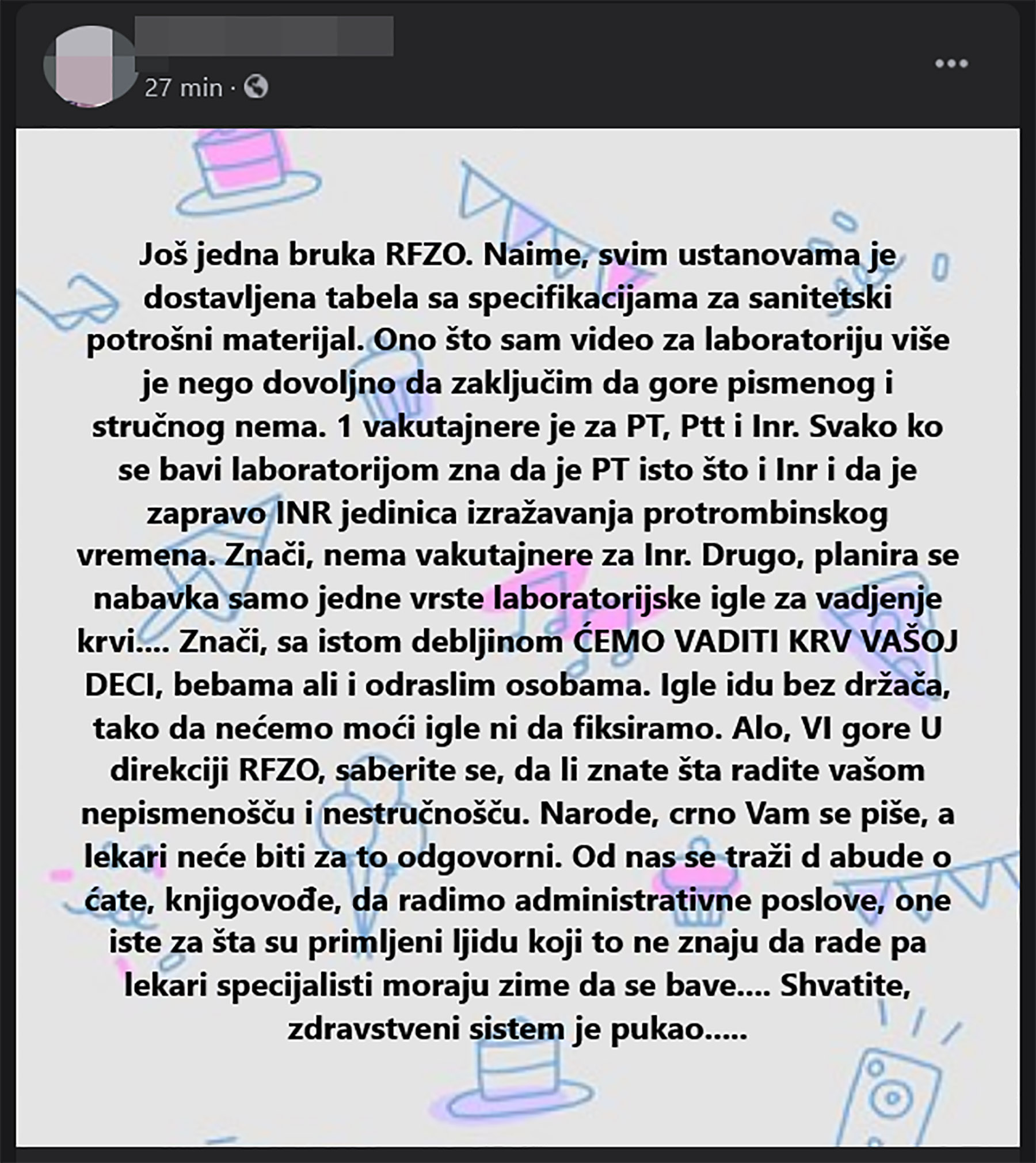 27 min ·

Još jedna bruka RFZO. Naime, svim ustanovama je dostavljena tabela sa specifikacijama za sanitetski potrošni materijal. Ono što sam video za laboratoriju više je nego dovoljno da zaključim da gore pismenog i stručnog nema. 1 vakutajnere je za PT, Ptt i Inr. Svako ko se bavi laboratorijom zna da je PT isto što i Inr i da je zapravo INR jedinica izražavanja protrombinskog vremena. Znači, nema vakutajnere za Inr. Drugo, planira se nabavka samo jedne vrste laboratorijske igle za vadjenje krvi.... Znači, sa istom debljinom ĆEMO VADITI KRV VAŠOJ DECI, bebama ali i odraslim osobama. Igle idu bez držača, tako da nećemo moći igle ni da fiksiramo. Alo, VI gore U direkciji RFZO, saberite se, da li znate šta radite vašom nepismenošću i nestručnošću. Narode, crno Vam se piše, a lekari neće biti za to odgovorni. Od nas se traži d abude o ćate, knjigovođe, da radimo administrativne poslove, one iste za šta su primljeni ljidu koji to ne znaju da rade pa lekari specijalisti moraju zime da se bave.... Shvatite, zdravstveni sistem je pukao.....